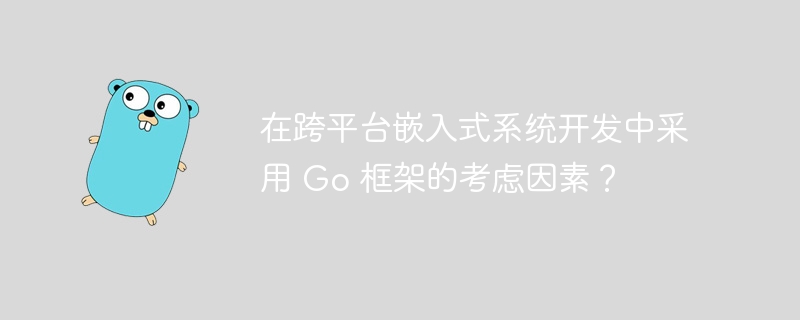 在跨平台嵌入式系统开发中采用 Go 框架的考虑因素？